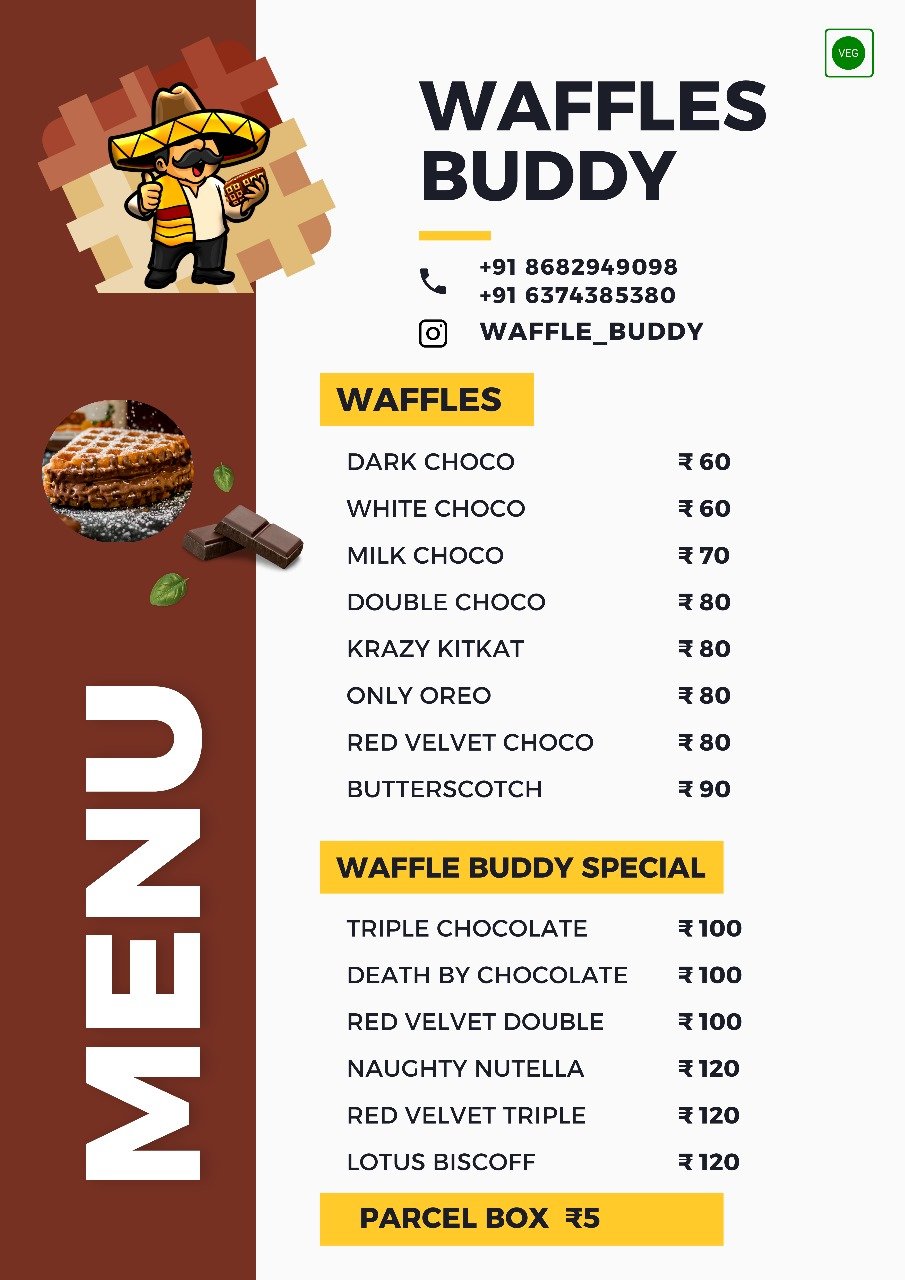 VEG

WAFFLES BUDDY

+91 8682949098
+91 6374385380

WAFFLE_BUDDY

MENU

WAFFLES

| | |
|---|---|
| DARK CHOCO | ₹ 60 |
| WHITE CHOCO | ₹ 60 |
| MILK CHOCO | ₹ 70 |
| DOUBLE CHOCO | ₹ 80 |
| KRAZY KITKAT | ₹ 80 |
| ONLY OREO | ₹ 80 |
| RED VELVET CHOCO | ₹ 80 |
| BUTTERSCOTCH | ₹ 90 |

WAFFLE BUDDY SPECIAL

| | |
|---|---|
| TRIPLE CHOCOLATE | ₹ 100 |
| DEATH BY CHOCOLATE | ₹ 100 |
| RED VELVET DOUBLE | ₹ 100 |
| NAUGHTY NUTELLA | ₹ 120 |
| RED VELVET TRIPLE | ₹ 120 |
| LOTUS BISCOFF | ₹ 120 |

PARCEL BOX ₹5